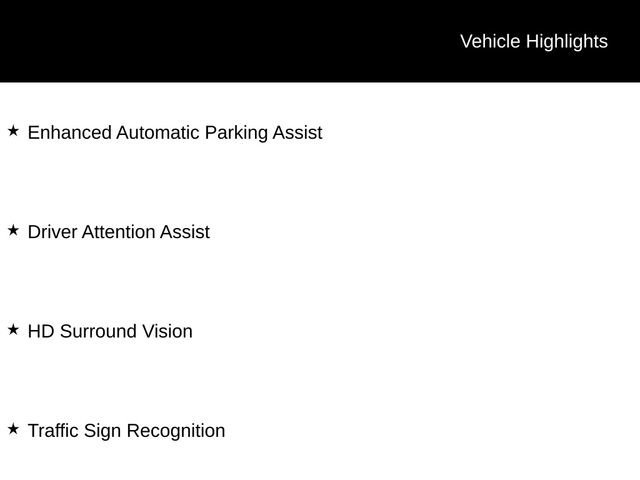 Vehicle Highlights

★ Enhanced Automatic Parking Assist

★ Driver Attention Assist

★ HD Surround Vision

★ Traffic Sign Recognition